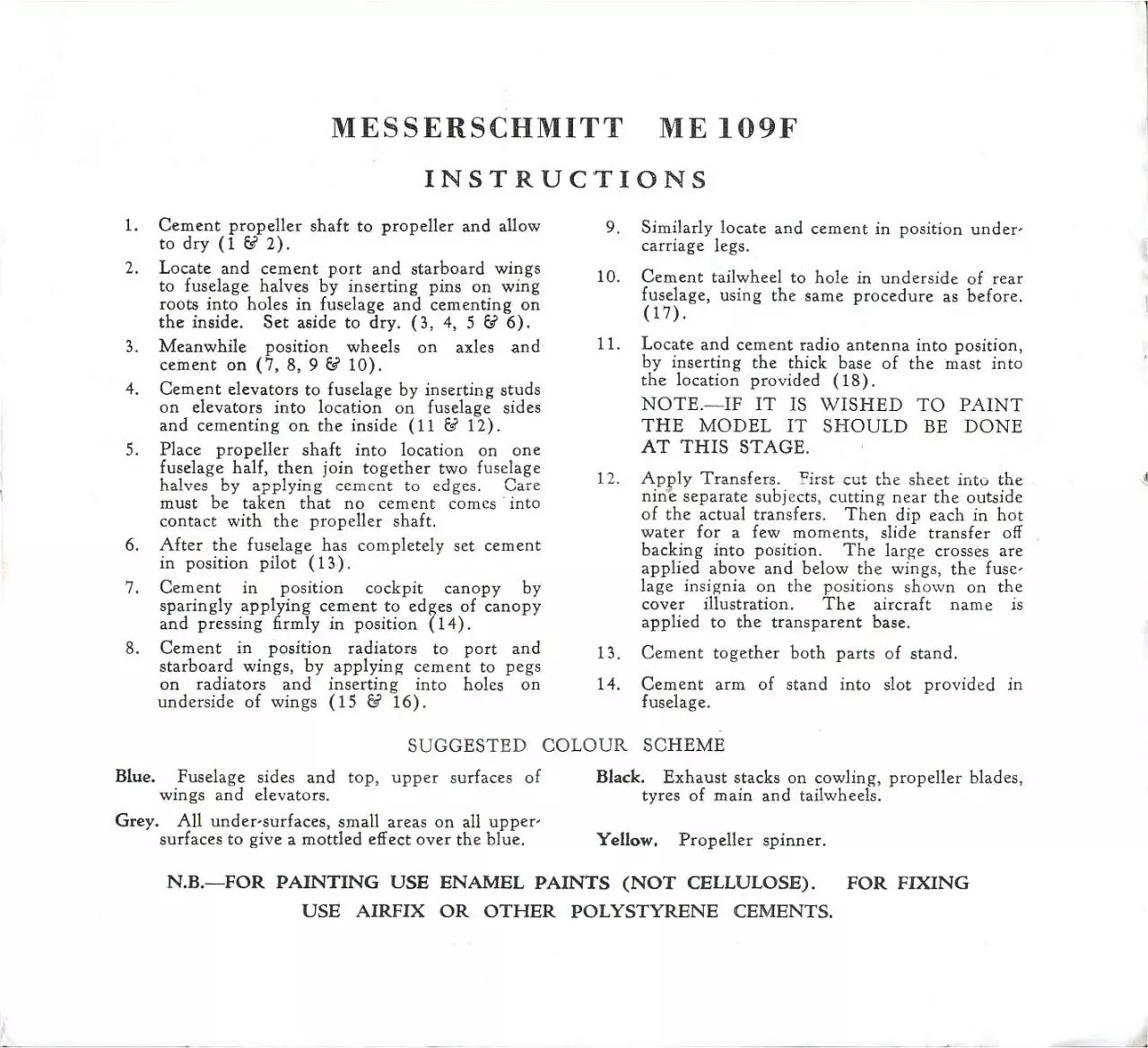 MESSERSCHMITT ME 109F

INSTRUCTIONS

1. Cement propeller shaft to propeller and allow to dry (1 & 2).

2. Locate and cement port and starboard wings to fuselage halves by inserting pins on wing roots into holes in fuselage and cementing on the inside. Set aside to dry. (3, 4, 5 & 6).

3. Meanwhile position wheels on axles and cement on (7, 8, 9 & 10).

4. Cement elevators to fuselage by inserting studs on elevators into location on fuselage sides and cementing on the inside (11 & 12).

5. Place propeller shaft into location on one fuselage half, then join together two fuselage halves by applying cement to edges. Care must be taken that no cement comes into contact with the propeller shaft.

6. After the fuselage has completely set cement in position pilot (13).

7. Cement in position cockpit canopy by sparingly applying cement to edges of canopy and pressing firmly in position (14).

8. Cement in position radiators to port and starboard wings, by applying cement to pegs on radiators and inserting into holes on underside of wings (15 & 16).

9. Similarly locate and cement in position undercarriage legs.

10. Cement tailwheel to hole in underside of rear fuselage, using the same procedure as before. (17).

11. Locate and cement radio antenna into position, by inserting the thick base of the mast into the location provided (18).

NOTE.—IF IT IS WISHED TO PAINT THE MODEL IT SHOULD BE DONE AT THIS STAGE.

12. Apply Transfers. First cut the sheet into the nine separate subjects, cutting near the outside of the actual transfers. Then dip each in hot water for a few moments, slide transfer off backing into position. The large crosses are applied above and below the wings, the fuselage insignia on the positions shown on the cover illustration. The aircraft name is applied to the transparent base.

13. Cement together both parts of stand.

14. Cement arm of stand into slot provided in fuselage.

SUGGESTED COLOUR SCHEME

Blue. Fuselage sides and top, upper surfaces of wings and elevators.

Grey. All under-surfaces, small areas on all upper-surfaces to give a mottled effect over the blue.

Black. Exhaust stacks on cowling, propeller blades, tyres of main and tailwheels.

Yellow. Propeller spinner.

N.B.—FOR PAINTING USE ENAMEL PAINTS (NOT CELLULOSE). FOR FIXING USE AIRFIX OR OTHER POLYSTYRENE CEMENTS.